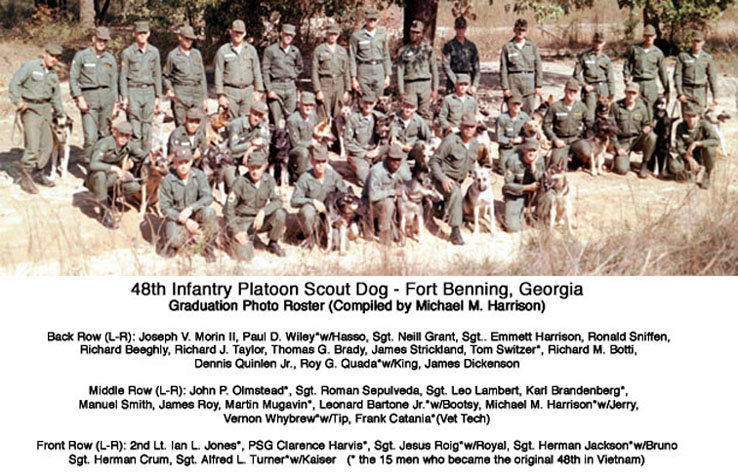 48th Infantry Platoon Scout Dog - Fort Benning, Georgia
Graduation Photo Roster (Compiled by Michael M. Harrison)

Back Row (L-R): Joseph V. Morin II, Paul D. Wiley*w/Hasso, Sgt. Neill Grant, Sgt.. Emmett Harrison, Ronald Sniffen, Richard Beeghly, Richard J. Taylor, Thomas G. Brady, James Strickland, Tom Switzer*, Richard M. Botti, Dennis Quinlen Jr., Roy G. Quada*w/King, James Dickenson

Middle Row (L-R): John P. Olmstead*, Sgt. Roman Sepulveda, Sgt. Leo Lambert, Karl Brandenberg*, Manuel Smith, James Roy, Martin Mugavin*, Leonard Bartone Jr.*w/Bootsy, Michael M. Harrison*w/Jerry, Vernon Whybrew*w/Tip, Frank Catania*(Vet Tech)

Front Row (L-R): 2nd Lt. Ian L. Jones*, PSG Clarence Harvis*, Sgt. Jesus Roig*w/Royal, Sgt. Herman Jackson*w/Bruno Sgt. Herman Crum, Sgt. Alfred L. Turner*w/Kaiser (* the 15 men who became the original 48th in Vietnam)